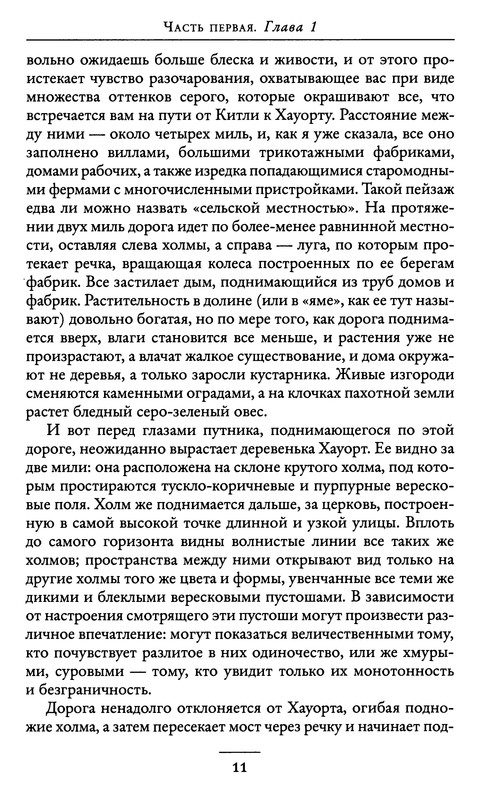 Часть первая. Глава 1

вольно ожидаешь больше блеска и живости, и от этого проистекает чувство разочарования, охватывающее вас при виде множества оттенков серого, которые окрашивают все, что встречается вам на пути от Китли к Хауорту. Расстояние между ними — около четырех миль, и, как я уже сказала, все оно заполнено виллами, большими трикотажными фабриками, домами рабочих, а также изредка попадающимися старомодными фермами с многочисленными пристройками. Такой пейзаж едва ли можно назвать «сельской местностью». На протяжении двух миль дорога идет по более-менее равнинной местности, оставляя слева холмы, а справа — луга, по которым протекает речка, вращающая колеса построенных по ее берегам фабрик. Все застилает дым, поднимающийся из труб домов и фабрик. Растительность в долине (или в «яме», как ее тут называют) довольно богатая, но по мере того, как дорога поднимается вверх, влаги становится все меньше, и растения уже не произрастают, а влачат жалкое существование, и дома окружают не деревья, а только заросли кустарника. Живые изгороди сменяются каменными оградами, а на клочках пахотной земли растет бледный серо-зеленый овес.

И вот перед глазами путника, поднимающегося по этой дороге, неожиданно вырастает деревенька Хауорт. Ее видно за две мили: она расположена на склоне крутого холма, под которым простираются тускло-коричневые и пурпурные вересковые поля. Холм же поднимается дальше, за церковь, построенную в самой высокой точке длинной и узкой улицы. Вплоть до самого горизонта видны волнистые линии все таких же холмов; пространства между ними открывают вид только на другие холмы того же цвета и формы, увенчанные все теми же дикими и блеклыми вересковыми пустошами. В зависимости от настроения смотрящего эти пустоши могут произвести различное впечатление: могут показаться величественными тому, кто почувствует разлитое в них одиночество, или же хмурыми, суровыми — тому, кто увидит только их монотонность и безграничность.

Дорога ненадолго отклоняется от Хауорта, огибая подножие холма, а затем пересекает мост через речку и начинает под-

11